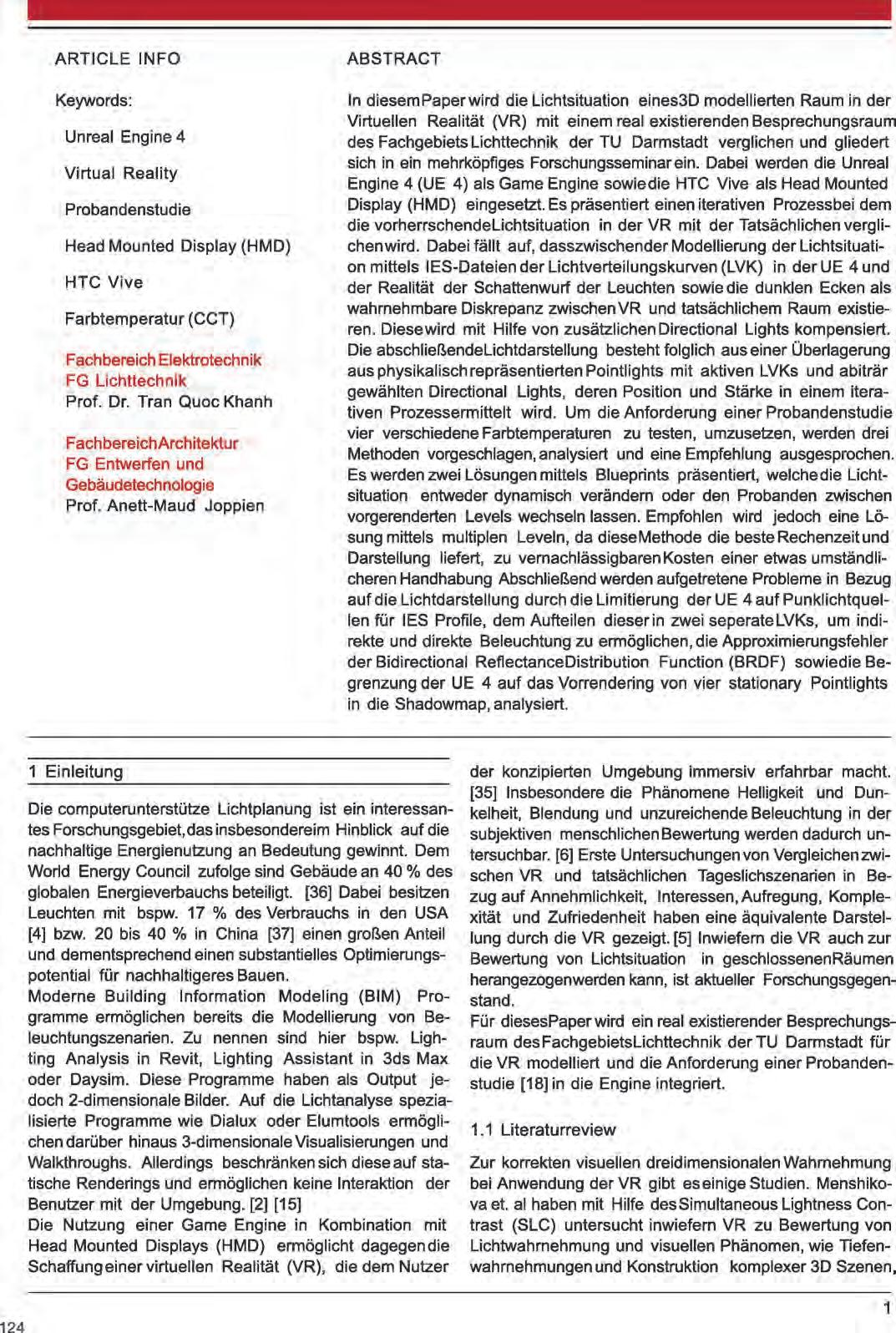 ARTICLE INFO

Keywords:

Unreal Engine 4

Virtual Reality

Probandenstudie

Head Mounted Display (HMD)

HTC Vive

Farbtemperatur (CCT)

Fachbereich Elektrotechnik
FG Lichttechnik
Prof. Dr. Tran Quoc Khanh

Fachbereich Architektur
FG Entwerfen und Gebäudetechnologie
Prof. Anett-Maud Joppien

ABSTRACT

In diesem Paper wird die Lichtsituation eines 3D modellierten Raum in der Virtuellen Realität (VR) mit einem real existierenden Besprechungsraum des Fachgebiets Lichttechnik der TU Darmstadt verglichen und gliedert sich in ein mehrköpfiges Forschungsseminar ein. Dabei werden die Unreal Engine 4 (UE 4) als Game Engine sowie die HTC Vive als Head Mounted Display (HMD) eingesetzt. Es präsentiert einen iterativen Prozess bei dem die vorherrschende Lichtsituation in der VR mit der Tatsächlichen verglichen wird. Dabei fällt auf, dass zwischen der Modellierung der Lichtsituation mittels IES-Dateien der Lichtverteilungskurven (LVK) in der UE 4 und der Realität der Schattenwurf der Leuchten sowie die dunklen Ecken als wahrnehmbare Diskrepanz zwischen VR und tatsächlichem Raum existieren. Diese wird mit Hilfe von zusätzlichen Directional Lights kompensiert. Die abschließende Lichtdarstellung besteht folglich aus einer Überlagerung aus physikalisch repräsentierten Pointlights mit aktiven LVKs und abiträr gewählten Directional Lights, deren Position und Stärke in einem iterativen Prozess ermittelt wird. Um die Anforderung einer Probandenstudie vier verschiedene Farbtemperaturen zu testen, umzusetzen, werden drei Methoden vorgeschlagen, analysiert und eine Empfehlung ausgesprochen. Es werden zwei Lösungen mittels Blueprints präsentiert, welche die Lichtsituation entweder dynamisch verändern oder den Probanden zwischen vorgerenderten Levels wechseln lassen. Empfohlen wird jedoch eine Lösung mittels multiplen Leveln, da diese Methode die beste Rechenzeit und Darstellung liefert, zu vernachlässigbaren Kosten einer etwas umständlicheren Handhabung Abschließend werden aufgetretene Probleme in Bezug auf die Lichtdarstellung durch die Limitierung der UE 4 auf Punklichtquellen für IES Profile, dem Aufteilen dieser in zwei seperate LVKs, um indirekte und direkte Beleuchtung zu ermöglichen, die Approximierungsfehler der Bidirectional Reflectance Distribution Function (BRDF) sowie die Begrenzung der UE 4 auf das Vorrendering von vier stationary Pointlights in die Shadowmap, analysiert.

1 Einleitung

Die computerunterstütze Lichtplanung ist ein interessantes Forschungsgebiet, das insbesondere im Hinblick auf die nachhaltige Energienutzung an Bedeutung gewinnt. Dem World Energy Council zufolge sind Gebäude an 40 % des globalen Energieverbauchs beteiligt. [36] Dabei besitzen Leuchten mit bspw. 17 % des Verbrauchs in den USA [4] bzw. 20 bis 40 % in China [37] einen großen Anteil und dementsprechend einen substantielles Optimierungspotential für nachhaltigeres Bauen.
Moderne Building Information Modeling (BIM) Programme ermöglichen bereits die Modellierung von Beleuchtungszenarien. Zu nennen sind hier bspw. Lighting Analysis in Revit, Lighting Assistant in 3ds Max oder Daysim. Diese Programme haben als Output jedoch 2-dimensionale Bilder. Auf die Lichtanalyse spezialisierte Programme wie Dialux oder Elumtools ermöglichen darüber hinaus 3-dimensionale Visualisierungen und Walkthroughs. Allerdings beschränken sich diese auf statische Renderings und ermöglichen keine Interaktion der Benutzer mit der Umgebung. [2] [15]
Die Nutzung einer Game Engine in Kombination mit Head Mounted Displays (HMD) ermöglicht dagegen die Schaffung einer virtuellen Realität (VR), die dem Nutzer der konzipierten Umgebung immersiv erfahrbar macht. [35] Insbesondere die Phänomene Helligkeit und Dunkelheit, Blendung und unzureichende Beleuchtung in der subjektiven menschlichen Bewertung werden dadurch untersuchbar. [6] Erste Untersuchungen von Vergleichen zwischen VR und tatsächlichen Tageslichszenarien in Bezug auf Annehmlichkeit, Interessen, Aufregung, Komplexität und Zufriedenheit haben eine äquivalente Darstellung durch die VR gezeigt. [5] Inwiefern die VR auch zur Bewertung von Lichtsituation in geschlossenen Räumen herangezogen werden kann, ist aktueller Forschungsgegenstand.
Für dieses Paper wird ein real existierender Besprechungsraum des Fachgebiets Lichttechnik der TU Darmstadt für die VR modelliert und die Anforderung einer Probandenstudie [18] in die Engine integriert.

1.1 Literaturreview

Zur korrekten visuellen dreidimensionalen Wahrnehmung bei Anwendung der VR gibt es einige Studien. Menshikova et. al haben mit Hilfe des Simultaneous Lightness Contrast (SLC) untersucht inwiefern VR zu Bewertung von Lichtwahrnehmung und visuellen Phänomen, wie Tiefenwahrnehmungen und Konstruktion komplexer 3D Szenen,

1

124